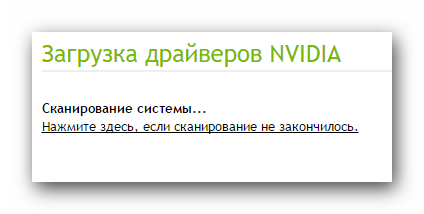 Загрузка драйверов NVIDIA

Сканирование системы...
Нажмите здесь, если сканирование не закончилось.